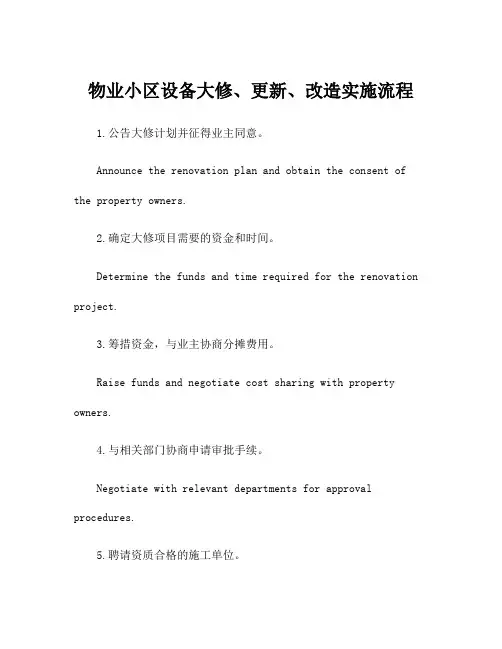 物业小区设备大修、更新、改造实施流程

1.公告大修计划并征得业主同意。

Announce the renovation plan and obtain the consent of the property owners.

2.确定大修项目需要的资金和时间。

Determine the funds and time required for the renovation project.

3.筹措资金，与业主协商分摊费用。

Raise funds and negotiate cost sharing with property owners.

4.与相关部门协商申请审批手续。

Negotiate with relevant departments for approval procedures.

5.聘请资质合格的施工单位。